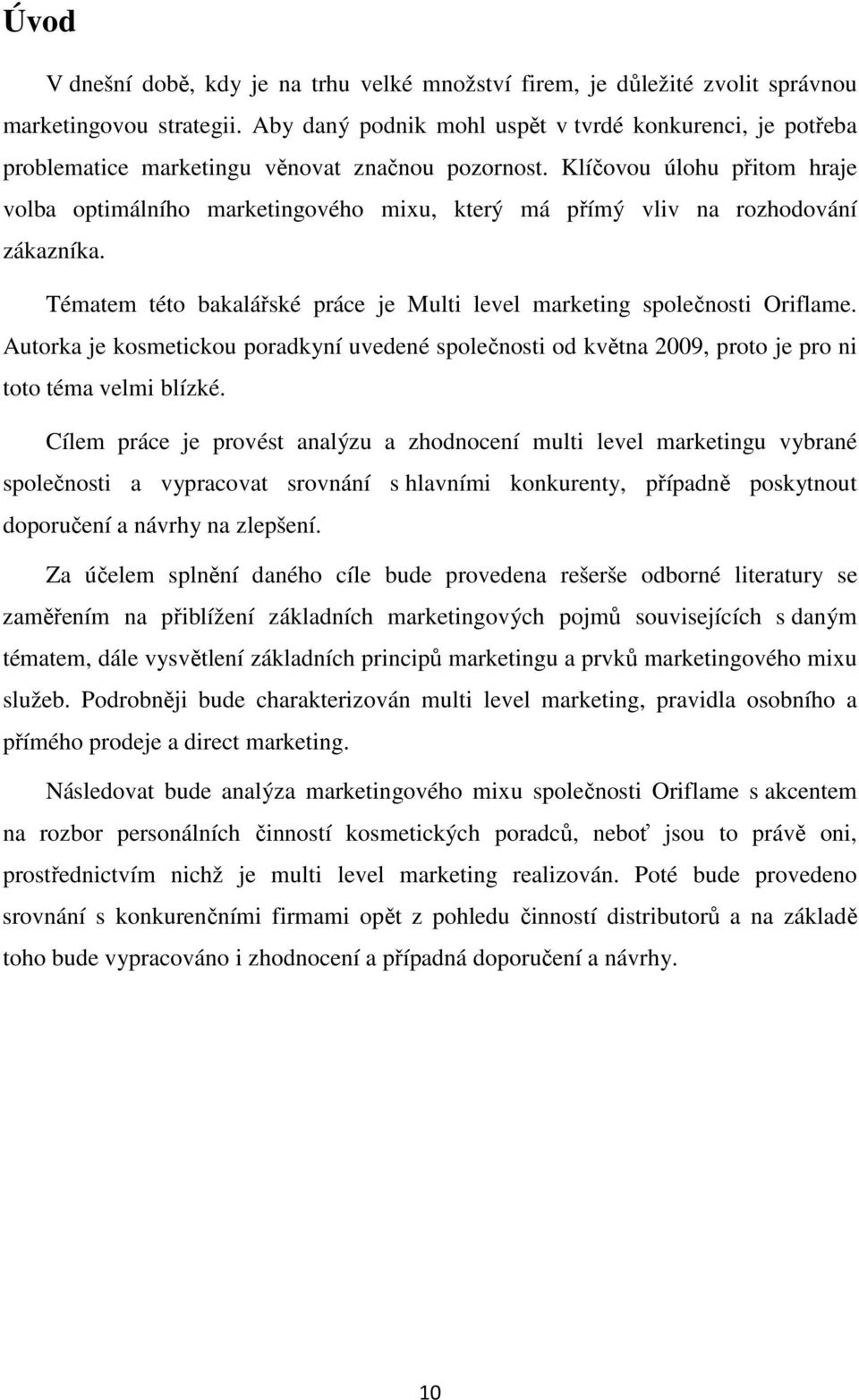 Úvod

V dnešní době, kdy je na trhu velké množství firem, je důležité zvolit správnou marketingovou strategii. Aby daný podnik mohl uspět v tvrdé konkurenci, je potřeba problematice marketingu věnovat značnou pozornost. Klíčovou úlohu přitom hraje volba optimálního marketingového mixu, který má přímý vliv na rozhodování zákazníka.

Tématem této bakalářské práce je Multi level marketing společnosti Oriflame. Autorka je kosmetickou poradkyní uvedené společnosti od května 2009, proto je pro ni toto téma velmi blízké.

Cílem práce je provést analýzu a zhodnocení multi level marketingu vybrané společnosti a vypracovat srovnání s hlavními konkurenty, případně poskytnout doporučení a návrhy na zlepšení.

Za účelem splnění daného cíle bude provedena rešerše odborné literatury se zaměřením na přiblížení základních marketingových pojmů souvisejících s daným tématem, dále vysvětlení základních principů marketingu a prvků marketingového mixu služeb. Podrobněji bude charakterizován multi level marketing, pravidla osobního a přímého prodeje a direct marketing.

Následovat bude analýza marketingového mixu společnosti Oriflame s akcentem na rozbor personálních činností kosmetických poradců, neboť jsou to právě oni, prostřednictvím nichž je multi level marketing realizován. Poté bude provedeno srovnání s konkurenčními firmami opět z pohledu činností distributorů a na základě toho bude vypracováno i zhodnocení a případná doporučení a návrhy.

10